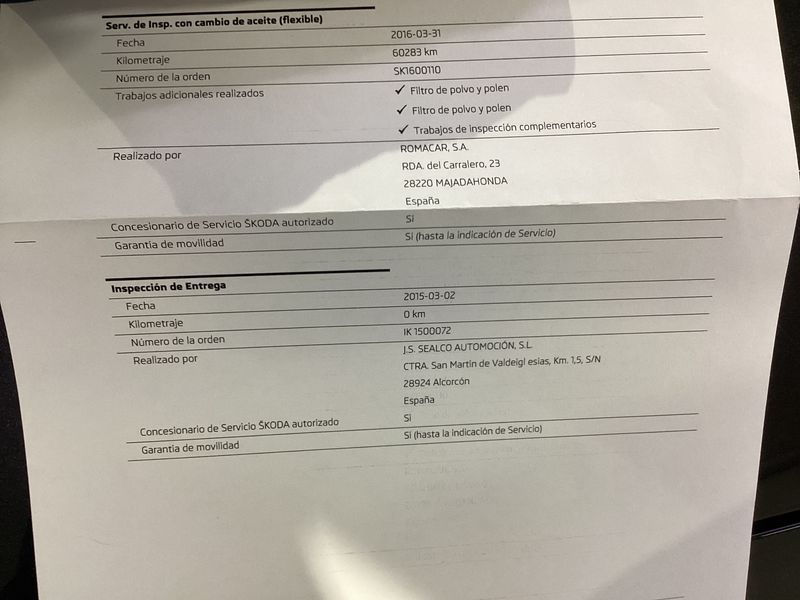 Serv. de Insp. con cambio de aceite (flexible)

Fecha
2016-03-31

Kilometraje
60283 km

Número de la orden
SK1600110

Trabajos adicionales realizados
✓ Filtro de polvo y polen
✓ Filtro de polvo y polen
✓ Trabajos de inspección complementarios

Realizado por
ROMACAR, S.A.
RDA. del Carralero, 23
28220 MAJADAHONDA
España

Concesionario de Servicio ŠKODA autorizado
Sí

Garantía de movilidad
Sí (hasta la indicación de Servicio)

Inspección de Entrega

Fecha
2015-03-02

Kilometraje
0 km

Número de la orden
IK 1500072

Realizado por
J.S. SEALCO AUTOMOCIÓN, S.L.
CTRA. San Martín de Valdeigl esias, Km. 1,5, S/N
28924 Alcorcón
España

Concesionario de Servicio ŠKODA autorizado
Sí

Garantía de movilidad
Sí (hasta la indicación de Servicio)